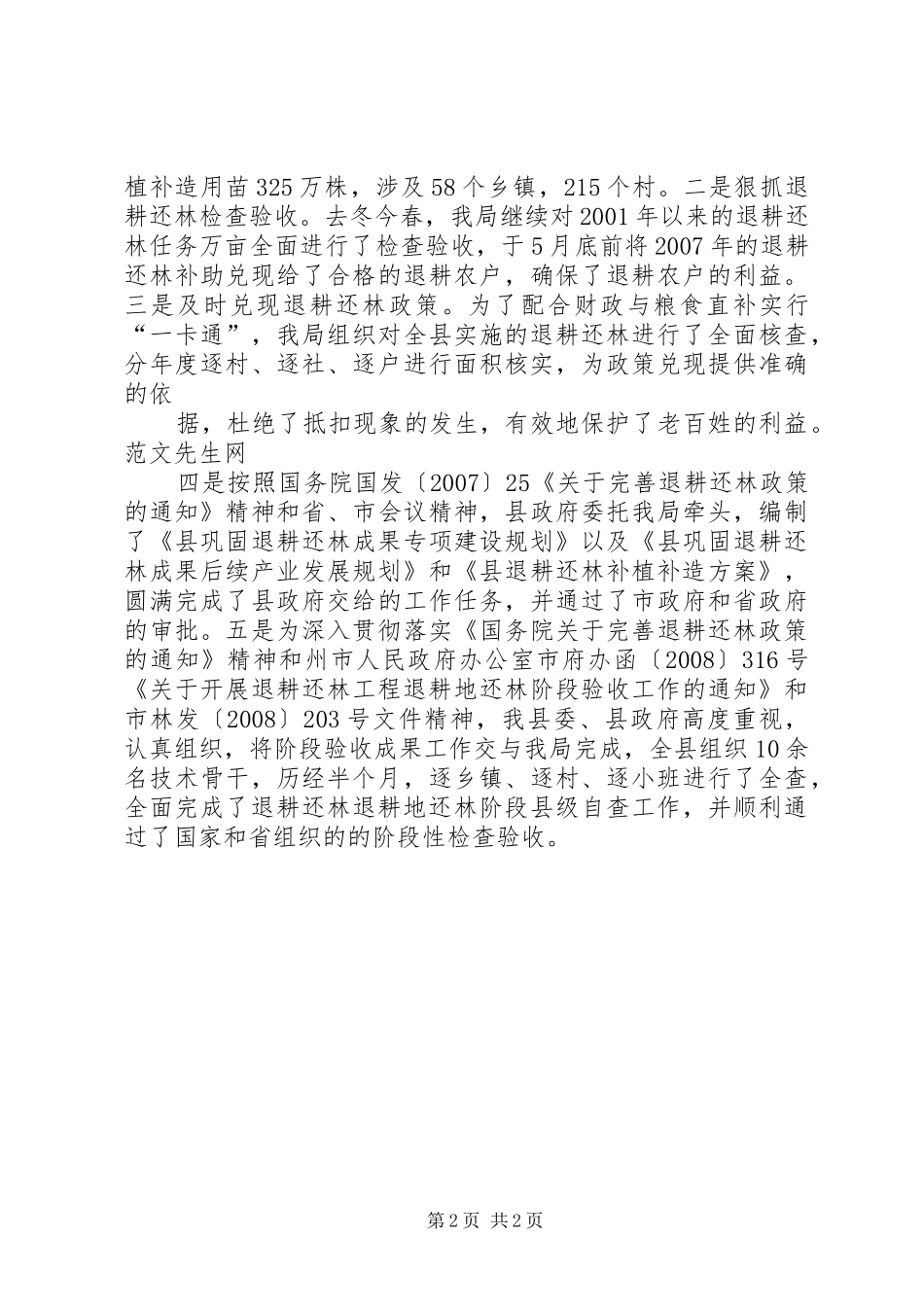 植补造用苗325万株，涉及58个乡镇，215个村。二是狠抓退耕还林检查验收。去冬今春，我局继续对2001年以来的退耕还林任务万亩全面进行了检查验收，于5月底前将2007年的退耕还林补助兑现给了合格的退耕农户，确保了退耕农户的利益。三是及时兑现退耕还林政策。为了配合财政与粮食直补实行“一卡通”，我局组织对全县实施的退耕还林进行了全面核查，分年度逐村、逐社、逐户进行面积核实，为政策兑现提供准确的依

据，杜绝了抵扣现象的发生，有效地保护了老百姓的利益。范文先生网

四是按照国务院国发〔2007〕25《关于完善退耕还林政策的通知》精神和省、市会议精神，县政府委托我局牵头，编制了《县巩固退耕还林成果专项建设规划》以及《县巩固退耕还林成果后续产业发展规划》和《县退耕还林补植补造方案》，圆满完成了县政府交给的工作任务，并通过了市政府和省政府的审批。五是为深入贯彻落实《国务院关于完善退耕还林政策的通知》精神和州市人民政府办公室市府办函〔2008〕316号《关于开展退耕还林工程退耕地还林阶段验收工作的通知》和市林发〔2008〕203号文件精神，我县委、县政府高度重视，认真组织，将阶段验收成果工作交与我局完成，全县组织10余名技术骨干，历经半个月，逐乡镇、逐村、逐小班进行了全查，全面完成了退耕还林退耕地还林阶段县级自查工作，并顺利通过了国家和省组织的的阶段性检查验收。

第2页 共2页